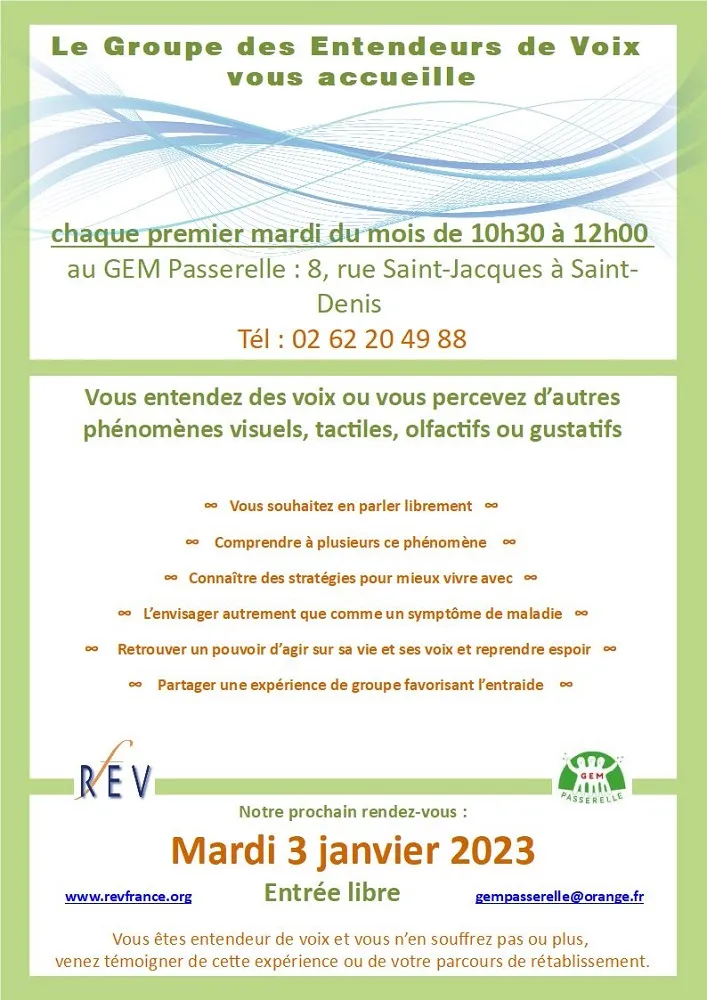 Le Groupe des Entendeurs de Voix vous accueille

chaque premier mardi du mois de 10h30 à 12h00
au GEM Passerelle : 8, rue Saint-Jacques à Saint-Denis
Tél : 02 62 20 49 88

Vous entendez des voix ou vous percevez d'autres phénomènes visuels, tactiles, olfactifs ou gustatifs

∞ Vous souhaitez en parler librement ∞

∞ Comprendre à plusieurs ce phénomène ∞

∞ Connaître des stratégies pour mieux vivre avec ∞

∞ L'envisager autrement que comme un symptôme de maladie ∞

∞ Retrouver un pouvoir d'agir sur sa vie et ses voix et reprendre espoir ∞

∞ Partager une expérience de groupe favorisant l'entraide ∞

REV

GEM PASSERELLE

Notre prochain rendez-vous :

Mardi 3 janvier 2023

www.revfrance.org

Entrée libre

gempasserelle@orange.fr

Vous êtes entendeur de voix et vous n'en souffrez pas ou plus, venez témoigner de cette expérience ou de votre parcours de rétablissement.